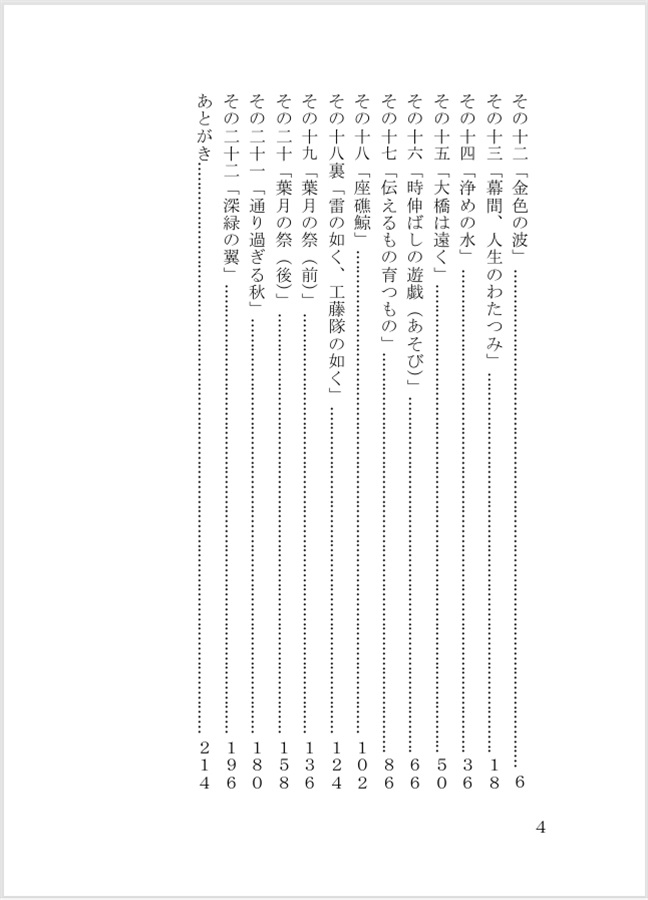 その十二「金色の波」……6
その十三「幕間、人生のわたつみ」……18
その十四「浄めの水」……36
その十五「大橋は遠く」……50
その十六「時伸ばしの遊戯（あそび）」……66
その十七「伝えるもの育つもの」……86
その十八「座礁鯨」……102
その十八裏「雷の如く、工藤隊の如く」……124
その十九「葉月の祭（前）」……136
その二十「葉月の祭（後）」……158
その二十一「通り過ぎる秋」……180
その二十二「深緑の翼」……196
あとがき……214

4